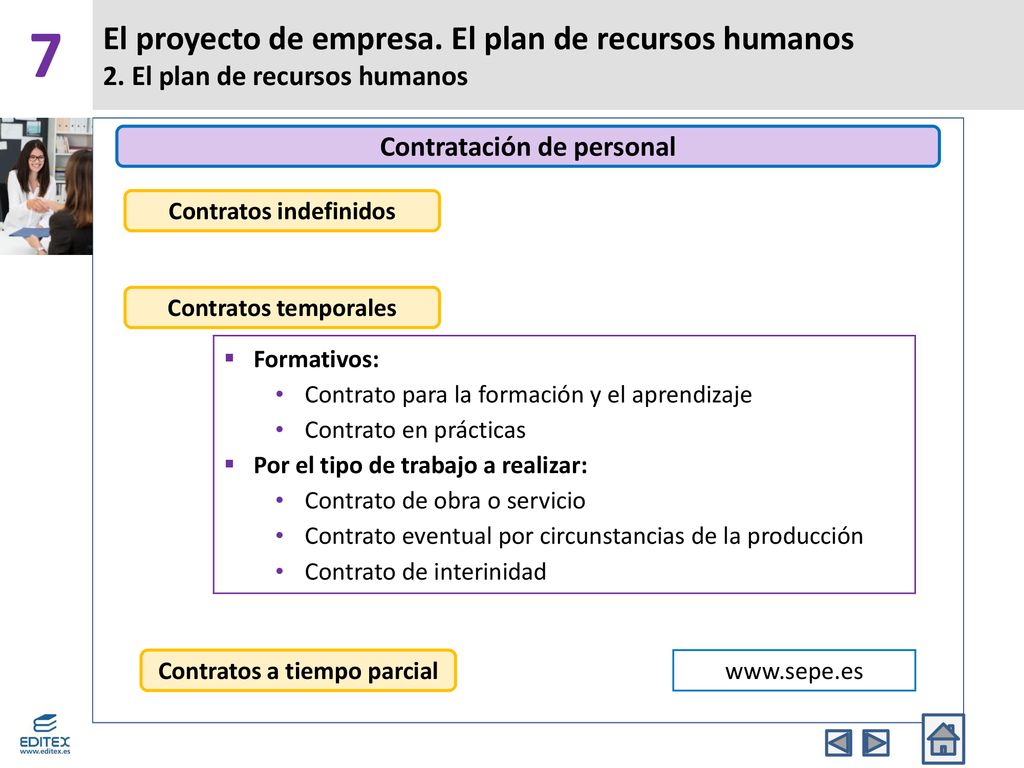 7

El proyecto de empresa. El plan de recursos humanos
2. El plan de recursos humanos

Contratación de personal

Contratos indefinidos

Contratos temporales

▪ Formativos:
• Contrato para la formación y el aprendizaje
• Contrato en prácticas
▪ Por el tipo de trabajo a realizar:
• Contrato de obra o servicio
• Contrato eventual por circunstancias de la producción
• Contrato de interinidad

Contratos a tiempo parcial

www.sepe.es

EDITEX
www.editex.es